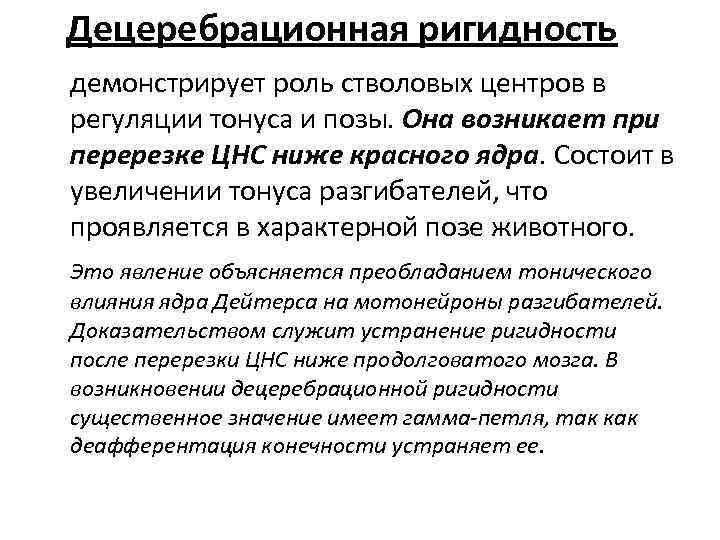 Децеребрационная ригидность

демонстрирует роль стволовых центров в регуляции тонуса и позы. Она возникает при перерезке ЦНС ниже красного ядра. Состоит в увеличении тонуса разгибателей, что проявляется в характерной позе животного.

Это явление объясняется преобладанием тонического влияния ядра Дейтерса на мотонейроны разгибателей. Доказательством служит устранение ригидности после перерезки ЦНС ниже продолговатого мозга. В возникновении децеребрационной ригидности существенное значение имеет гамма-петля, так как деафферентация конечности устраняет ее.